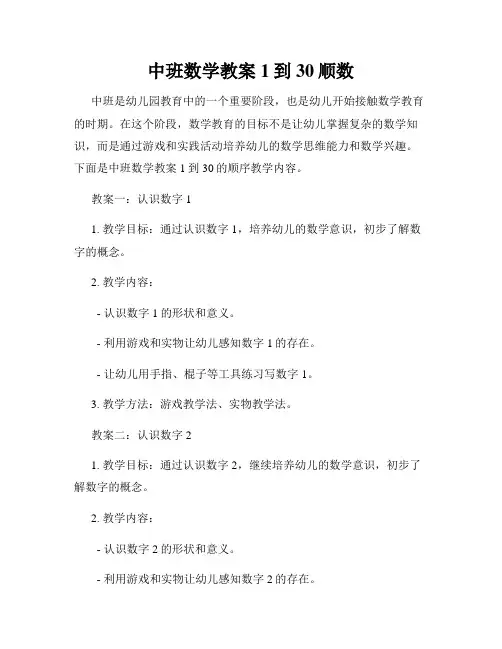 中班数学教案 1 到 30 顺数

中班是幼儿园教育中的一个重要阶段，也是幼儿开始接触数学教育的时期。在这个阶段，数学教育的目标不是让幼儿掌握复杂的数学知识，而是通过游戏和实践活动培养幼儿的数学思维能力和数学兴趣。下面是中班数学教案 1 到 30 的顺序教学内容。

教案一：认识数字 1

1. 教学目标：通过认识数字 1，培养幼儿的数学意识，初步了解数字的概念。

2. 教学内容：

- 认识数字 1 的形状和意义。

- 利用游戏和实物让幼儿感知数字 1 的存在。

- 让幼儿用手指、棍子等工具练习写数字 1。

3. 教学方法：游戏教学法、实物教学法。

教案二：认识数字 2

1. 教学目标：通过认识数字 2，继续培养幼儿的数学意识，初步了解数字的概念。

2. 教学内容：

- 认识数字 2 的形状和意义。

- 利用游戏和实物让幼儿感知数字 2 的存在。